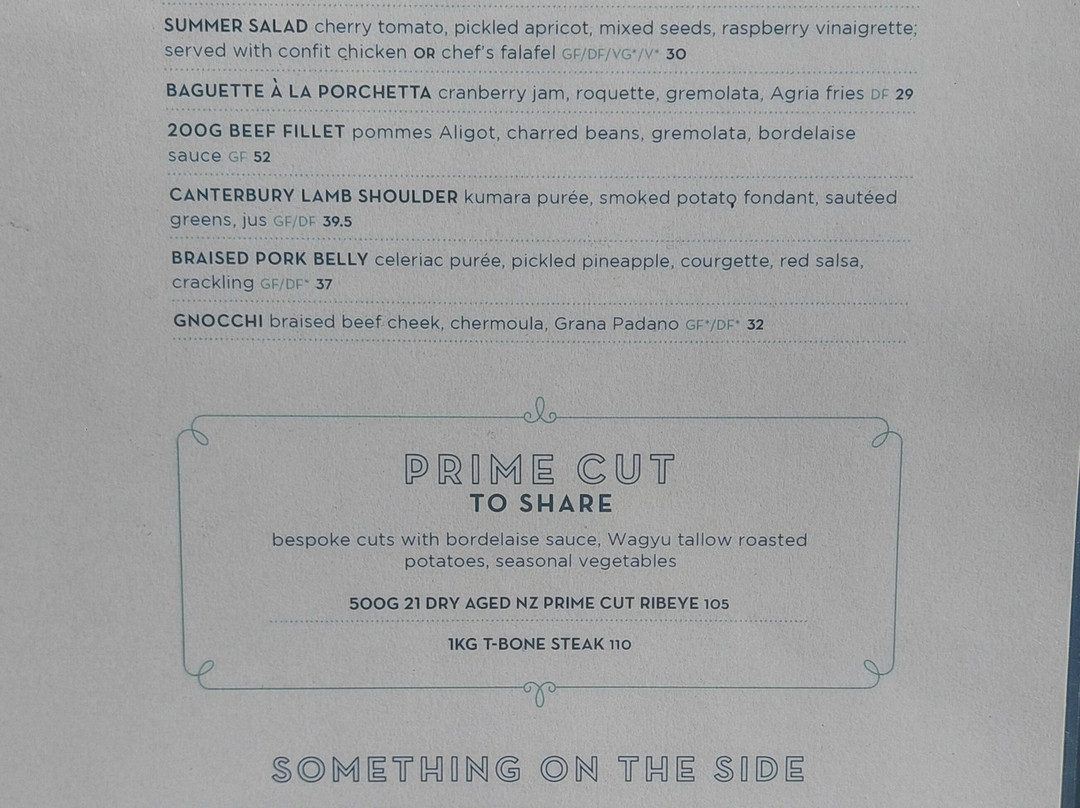 SUMMER SALAD cherry tomato, pickled apricot, mixed seeds, raspberry vinaigrette; served with confit chicken OR chef's falafel GF/DF/VG*/V* 30

BAGUETTE À LA PORCHETTA cranberry jam, roquette, gremolata, Agria fries DF 29

200G BEEF FILLET pommes Aligot, charred beans, gremolata, bordelaise sauce GF 52

CANTERBURY LAMB SHOULDER kumara purée, smoked potato fondant, sautéed greens, jus GF/DF 39.5

BRAISED PORK BELLY celeriac purée, pickled pineapple, courgette, red salsa, crackling GF/DF* 37

GNOCCHI braised beef cheek, chermoula, Grana Padano GF*/DF* 32

PRIME CUT
TO SHARE

bespoke cuts with bordelaise sauce, Wagyu tallow roasted potatoes, seasonal vegetables

500G 21 DRY AGED NZ PRIME CUT RIBEYE 105

1KG T-BONE STEAK 110

SOMETHING ON THE SIDE